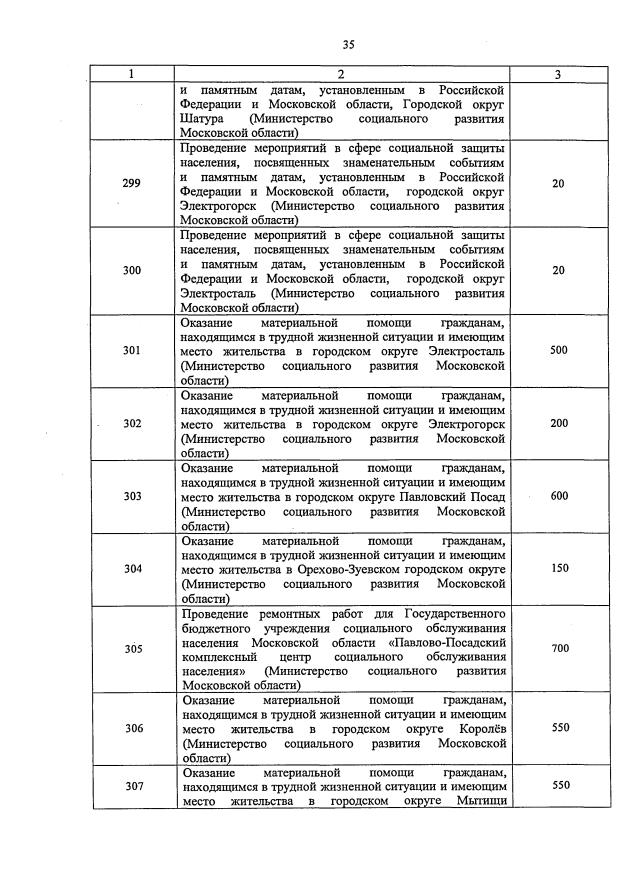 35

| 1 | 2 | 3 |
|---|---|---|
| | и памятным датам, установленным в Российской Федерации и Московской области, Городской округ Шатура (Министерство социального развития Московской области) | |
| 299 | Проведение мероприятий в сфере социальной защиты населения, посвященных знаменательным событиям и памятным датам, установленным в Российской Федерации и Московской области, городской округ Электрогорск (Министерство социального развития Московской области) | 20 |
| 300 | Проведение мероприятий в сфере социальной защиты населения, посвященных знаменательным событиям и памятным датам, установленным в Российской Федерации и Московской области, городской округ Электросталь (Министерство социального развития Московской области) | 20 |
| 301 | Оказание материальной помощи гражданам, находящимся в трудной жизненной ситуации и имеющим место жительства в городском округе Электросталь (Министерство социального развития Московской области) | 500 |
| 302 | Оказание материальной помощи гражданам, находящимся в трудной жизненной ситуации и имеющим место жительства в городском округе Электрогорск (Министерство социального развития Московской области) | 200 |
| 303 | Оказание материальной помощи гражданам, находящимся в трудной жизненной ситуации и имеющим место жительства в городском округе Павловский Посад (Министерство социального развития Московской области) | 600 |
| 304 | Оказание материальной помощи гражданам, находящимся в трудной жизненной ситуации и имеющим место жительства в Орехово-Зуевском городском округе (Министерство социального развития Московской области) | 150 |
| 305 | Проведение ремонтных работ для Государственного бюджетного учреждения социального обслуживания населения Московской области «Павлово-Посадский комплексный центр социального обслуживания населения» (Министерство социального развития Московской области) | 700 |
| 306 | Оказание материальной помощи гражданам, находящимся в трудной жизненной ситуации и имеющим место жительства в городском округе Королёв (Министерство социального развития Московской области) | 550 |
| 307 | Оказание материальной помощи гражданам, находящимся в трудной жизненной ситуации и имеющим место жительства в городском округе Мытищи | 550 |